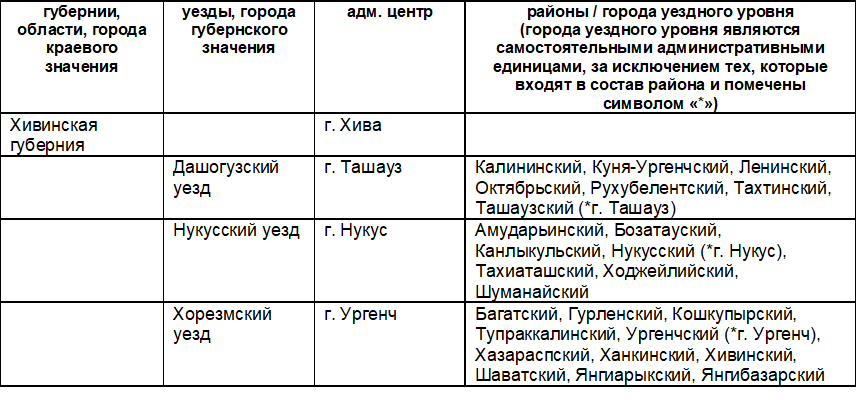 | губернии, области, города краевого значения | уезды, города губернского значения | адм. центр | районы / города уездного уровня (города уездного уровня являются самостоятельными административными единицами, за исключением тех, которые входят в состав района и помечены символом «*») |
|---|---|---|---|
| Хивинская губерния | | г. Хива | |
| | Дашогузский уезд | г. Ташауз | Калининский, Куня-Ургенчский, Ленинский, Октябрьский, Рухубелентский, Тахтинский, Ташаузский (*г. Ташауз) |
| | Нукусский уезд | г. Нукус | Амударьинский, Бозатауский, Канлыкульский, Нукусский (*г. Нукус), Тахиаташский, Ходжейлийский, Шуманайский |
| | Хорезмский уезд | г. Ургенч | Багатский, Гурленский, Кошкупырский, Тупраккалинский, Ургенчский (*г. Ургенч), Хазараспский, Ханкинский, Хивинский, Шаватский, Янгиарыкский, Янгибазарский |